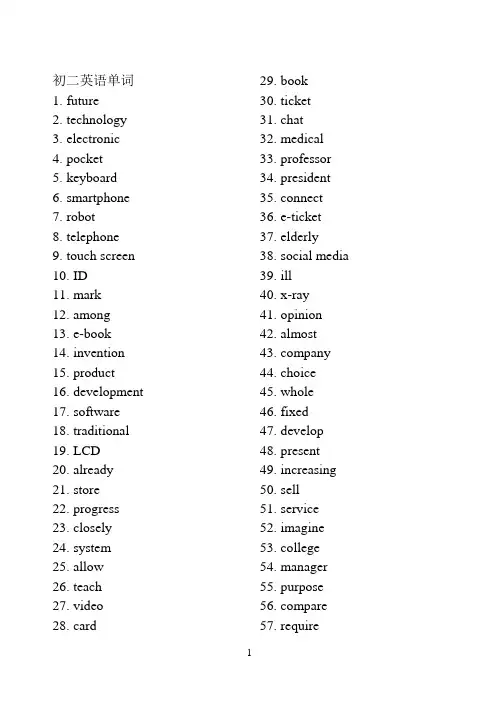 初二英语单词
1. future
2. technology
3. electronic
4. pocket
5. keyboard
6. smartphone
7. robot
8. telephone
9. touch screen
10. ID
11. mark
12. among
13. e-book
14. invention
15. product
16. development
17. software
18. traditional
19. LCD
20. already
21. store
22. progress
23. closely
24. system
25. allow
26. teach
27. video
28. card

29. book
30. ticket
31. chat
32. medical
33. professor
34. president
35. connect
36. e-ticket
37. elderly
38. social media
39. ill
40. x-ray
41. opinion
42. almost
43. company
44. choice
45. whole
46. fixed
47. develop
48. present
49. increasing
50. sell
51. service
52. imagine
53. college
54. manager
55. purpose
56. compare
57. require

1